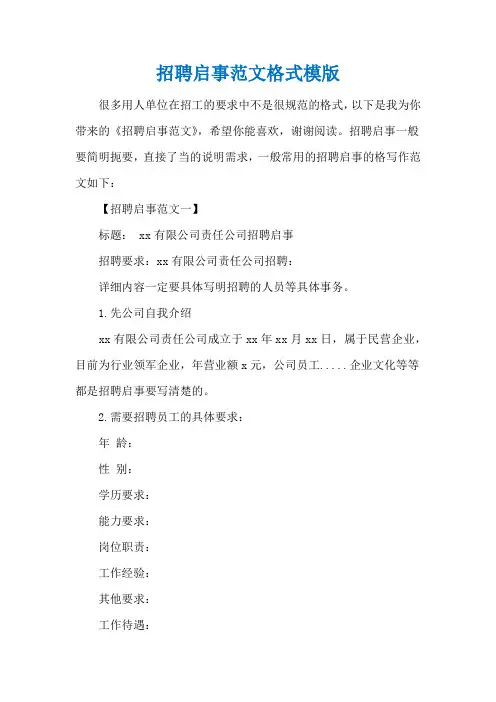 招聘启事范文格式模版

很多用人单位在招工的要求中不是很规范的格式，以下是我为你带来的《招聘启事范文》，希望你能喜欢，谢谢阅读。招聘启事一般要简明扼要，直接了当的说明需求，一般常用的招聘启事的格写作范文如下：

【招聘启事范文一】

标题： xx 有限公司责任公司招聘启事

招聘要求：xx 有限公司责任公司招聘：

详细内容一定要具体写明招聘的人员等具体事务。

1.先公司自我介绍

xx 有限公司责任公司成立于 xx 年 xx 月 xx 日，属于民营企业，目前为行业领军企业，年营业额 x 元，公司员工.....企业文化等等都是招聘启事要写清楚的。

2.需要招聘员工的具体要求：

年 龄：

性 别：

学历要求：

能力要求：

岗位职责：

工作经验：

其他要求：

工作待遇：